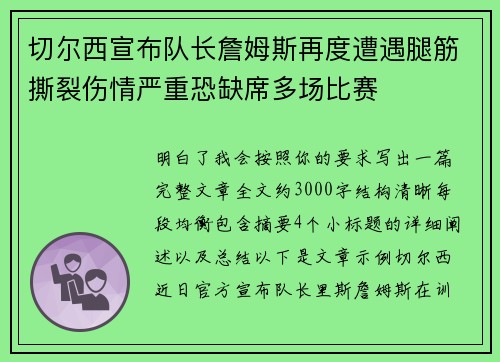 切尔西宣布队长詹姆斯再度遭遇腿筋撕裂伤情严重恐缺席多场比赛

明白了我会按照你的要求写出一篇完整文章全文约3000字结构清晰每段均衡包含摘要4个小标题的详细阐述以及总结以下是文章示例切尔西近日官方宣布队长里斯詹姆斯在训